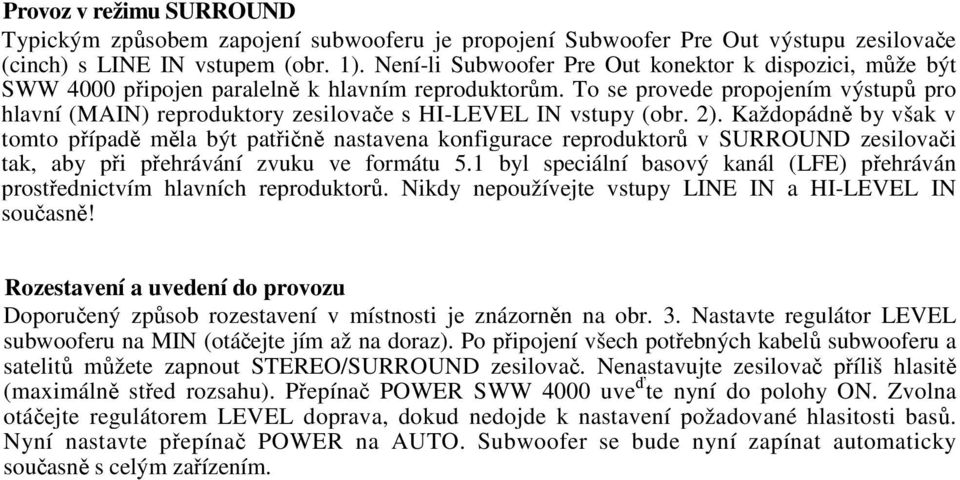 Provoz v režimu SURROUND

Typickým způsobem zapojení subwooferu je propojení Subwoofer Pre Out výstupu zesilovače (cinch) s LINE IN vstupem (obr. 1). Není-li Subwoofer Pre Out konektor k dispozici, může být SWW 4000 připojen paralelně k hlavním reproduktorům. To se provede propojením výstupů pro hlavní (MAIN) reproduktory zesilovače s HI-LEVEL IN vstupy (obr. 2). Každopádně by však v tomto případě měla být patřičně nastavena konfigurace reproduktorů v SURROUND zesilovači tak, aby při přehrávání zvuku ve formátu 5.1 byl speciální basový kanál (LFE) přehráván prostřednictvím hlavních reproduktorů. Nikdy nepoužívejte vstupy LINE IN a HI-LEVEL IN současně!

Rozestavení a uvedení do provozu

Doporučený způsob rozestavení v místnosti je znázorněn na obr. 3. Nastavte regulátor LEVEL subwooferu na MIN (otáčejte jím až na doraz). Po připojení všech potřebných kabelů subwooferu a satelitů můžete zapnout STEREO/SURROUND zesilovač. Nenastavujte zesilovač příliš hlasitě (maximálně střed rozsahu). Přepínač POWER SWW 4000 uve$^{d}$te nyní do polohy ON. Zvolna otáčejte regulátorem LEVEL doprava, dokud nedojde k nastavení požadované hlasitosti basů. Nyní nastavte přepínač POWER na AUTO. Subwoofer se bude nyní zapínat automaticky současně s celým zařízením.